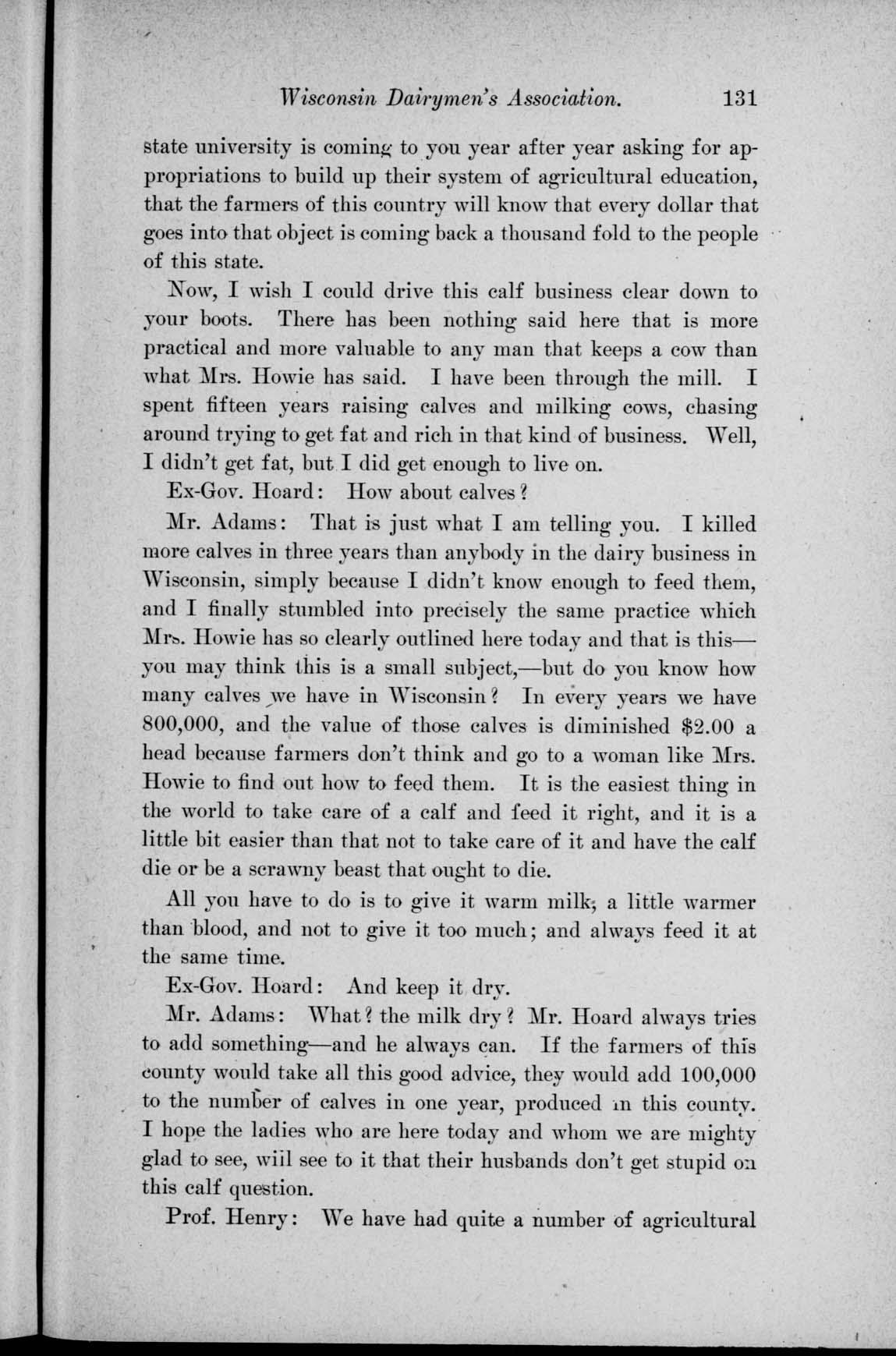 Wisconsin Dairymen's Association. 131

state university is coming to you year after year asking for appropriations to build up their system of agricultural education, that the farmers of this country will know that every dollar that goes into that object is coming back a thousand fold to the people of this state.

Now, I wish I could drive this calf business clear down to your boots. There has been nothing said here that is more practical and more valuable to any man that keeps a cow than what Mrs. Howie has said. I have been through the mill. I spent fifteen years raising calves and milking cows, chasing around trying to get fat and rich in that kind of business. Well, I didn't get fat, but I did get enough to live on.

Ex-Gov. Hoard: How about calves?

Mr. Adams: That is just what I am telling you. I killed more calves in three years than anybody in the dairy business in Wisconsin, simply because I didn't know enough to feed them, and I finally stumbled into precisely the same practice which Mrs. Howie has so clearly outlined here today and that is this—you may think this is a small subject,—but do you know how many calves we have in Wisconsin? In every years we have 800,000, and the value of those calves is diminished $2.00 a head because farmers don't think and go to a woman like Mrs. Howie to find out how to feed them. It is the easiest thing in the world to take care of a calf and feed it right, and it is a little bit easier than that not to take care of it and have the calf die or be a scrawny beast that ought to die.

All you have to do is to give it warm milk, a little warmer than blood, and not to give it too much; and always feed it at the same time.

Ex-Gov. Hoard: And keep it dry.

Mr. Adams: What? the milk dry? Mr. Hoard always tries to add something—and he always can. If the farmers of this county would take all this good advice, they would add 100,000 to the number of calves in one year, produced in this county. I hope the ladies who are here today and whom we are mighty glad to see, wiil see to it that their husbands don't get stupid on this calf question.

Prof. Henry: We have had quite a number of agricultural